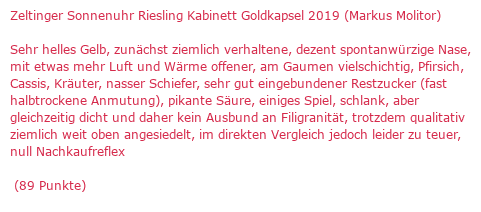 Zeltinger Sonnenuhr Riesling Kabinett Goldkapsel 2019 (Markus Molitor)

Sehr helles Gelb, zunächst ziemlich verhaltene, dezent spontanwürzige Nase, mit etwas mehr Luft und Wärme offener, am Gaumen vielschichtig, Pfirsich, Cassis, Kräuter, nasser Schiefer, sehr gut eingebundener Restzucker (fast halbtrockene Anmutung), pikante Säure, einiges Spiel, schlank, aber gleichzeitig dicht und daher kein Ausbund an Filigranität, trotzdem qualitativ ziemlich weit oben angesiedelt, im direkten Vergleich jedoch leider zu teuer, null Nachkaufreflex

(89 Punkte)